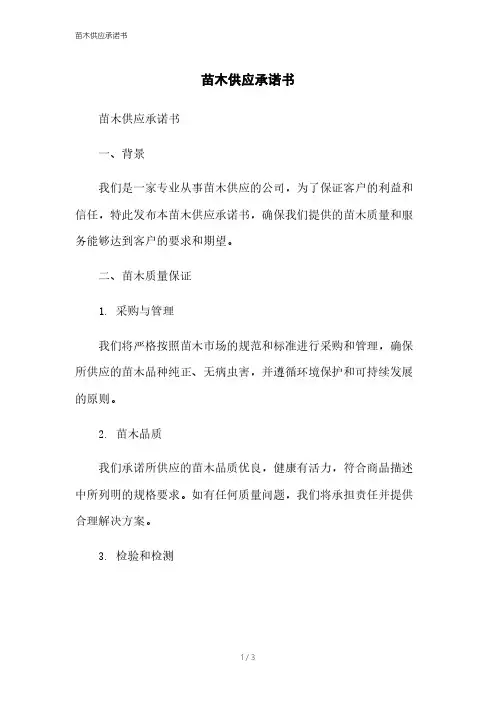 苗木供应承诺书

苗木供应承诺书

苗木供应承诺书

一、背景

我们是一家专业从事苗木供应的公司，为了保证客户的利益和信任，特此发布本苗木供应承诺书，确保我们提供的苗木质量和服务能够达到客户的要求和期望。

二、苗木质量保证

1. 采购与管理

我们将严格按照苗木市场的规范和标准进行采购和管理，确保所供应的苗木品种纯正、无病虫害，并遵循环境保护和可持续发展的原则。

2. 苗木品质

我们承诺所供应的苗木品质优良，健康有活力，符合商品描述中所列明的规格要求。如有任何质量问题，我们将承担责任并提供合理解决方案。

3. 检验和检测

1 / 3